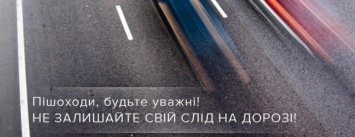 Пішоходи, будьте уважні!
НЕ ЗАЛИШАЙТЕ СВІЙ СЛІД НА ДОРОЗІ!